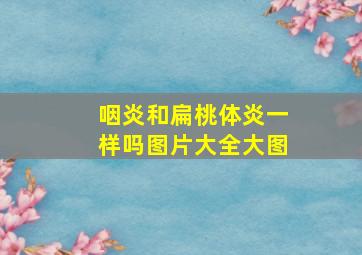 咽炎和扁桃体炎一样吗图片大全大图